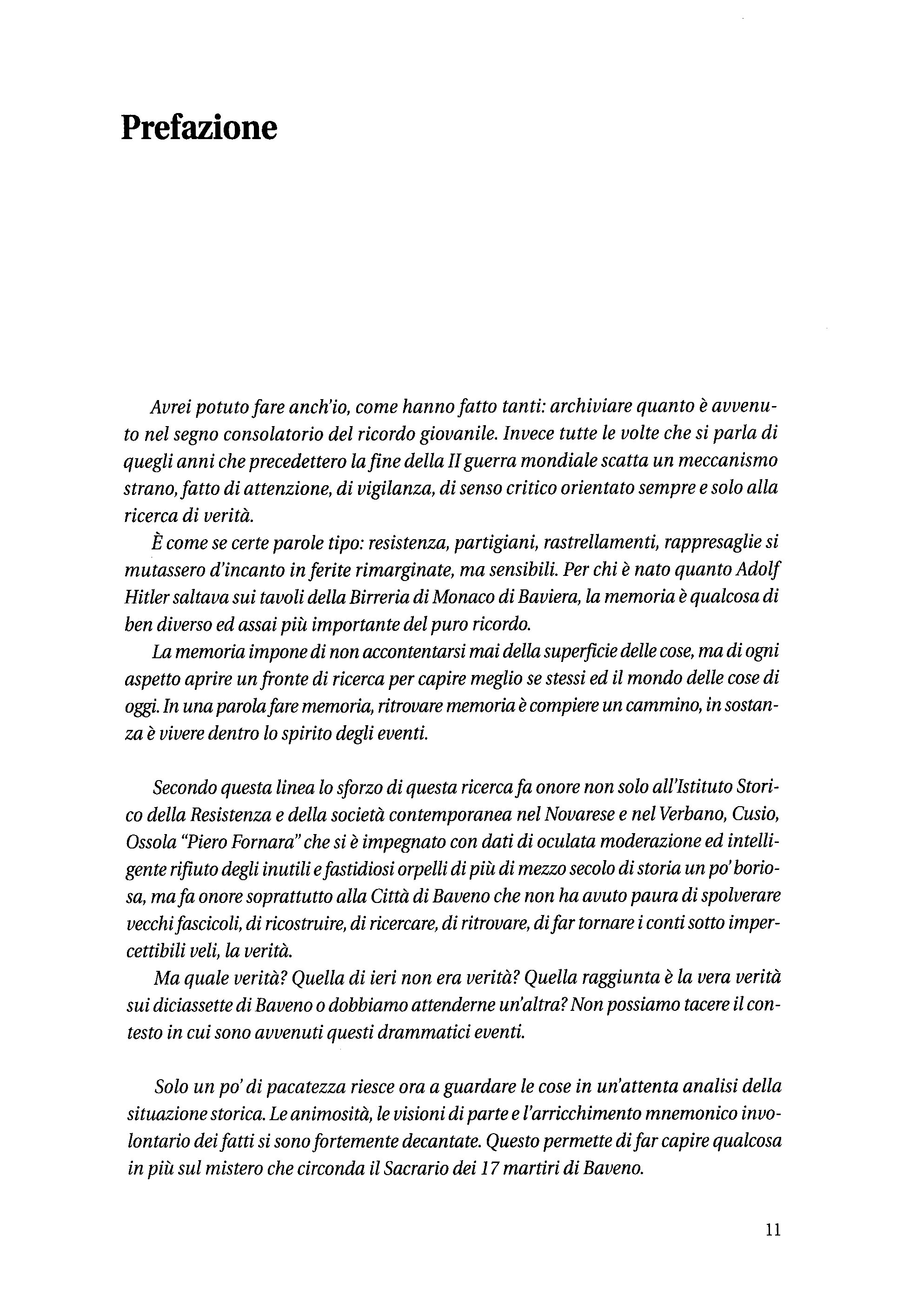 Prefazione

Avrei potuto fare anch'io, come hanno fatto tanti: archiviare quanto è avvenuto nel segno consolatorio del ricordo giovanile. Invece tutte le volte che si parla di quegli anni che precedettero la fine della II guerra mondiale scatta un meccanismo strano, fatto di attenzione, di vigilanza, di senso critico orientato sempre e solo alla ricerca di verità.

È come se certe parole tipo: resistenza, partigiani, rastrellamenti, rappresaglie si mutassero d'incanto in ferite rimarginate, ma sensibili. Per chi è nato quanto Adolf Hitler saltava sui tavoli della Birreria di Monaco di Baviera, la memoria è qualcosa di ben diverso ed assai più importante del puro ricordo.

La memoria impone di non accontentarsi mai della superficie delle cose, ma di ogni aspetto aprire un fronte di ricerca per capire meglio se stessi ed il mondo delle cose di oggi. In una parola fare memoria, ritrovare memoria è compiere un cammino, in sostanza è vivere dentro lo spirito degli eventi.

Secondo questa linea lo sforzo di questa ricerca fa onore non solo all'Istituto Storico della Resistenza e della società contemporanea nel Novarese e nel Verbano, Cusio, Ossola "Piero Fornara" che si è impegnato con dati di oculata moderazione ed intelligente rifiuto degli inutili e fastidiosi orpelli di più di mezzo secolo di storia un po' boriosa, ma fa onore soprattutto alla Città di Baveno che non ha avuto paura di spolverare vecchi fascicoli, di ricostruire, di ricercare, di ritrovare, di far tornare i conti sotto impercettibili veli, la verità.

Ma quale verità? Quella di ieri non era verità? Quella raggiunta è la vera verità sui diciassette di Baveno o dobbiamo attenderne un'altra? Non possiamo tacere il contesto in cui sono avvenuti questi drammatici eventi.

Solo un po' di pacatezza riesce ora a guardare le cose in un'attenta analisi della situazione storica. Le animosità, le visioni di parte e l'arricchimento mnemonico involontario dei fatti si sono fortemente decantate. Questo permette di far capire qualcosa in più sul mistero che circonda il Sacrario dei 17 martiri di Baveno.

11